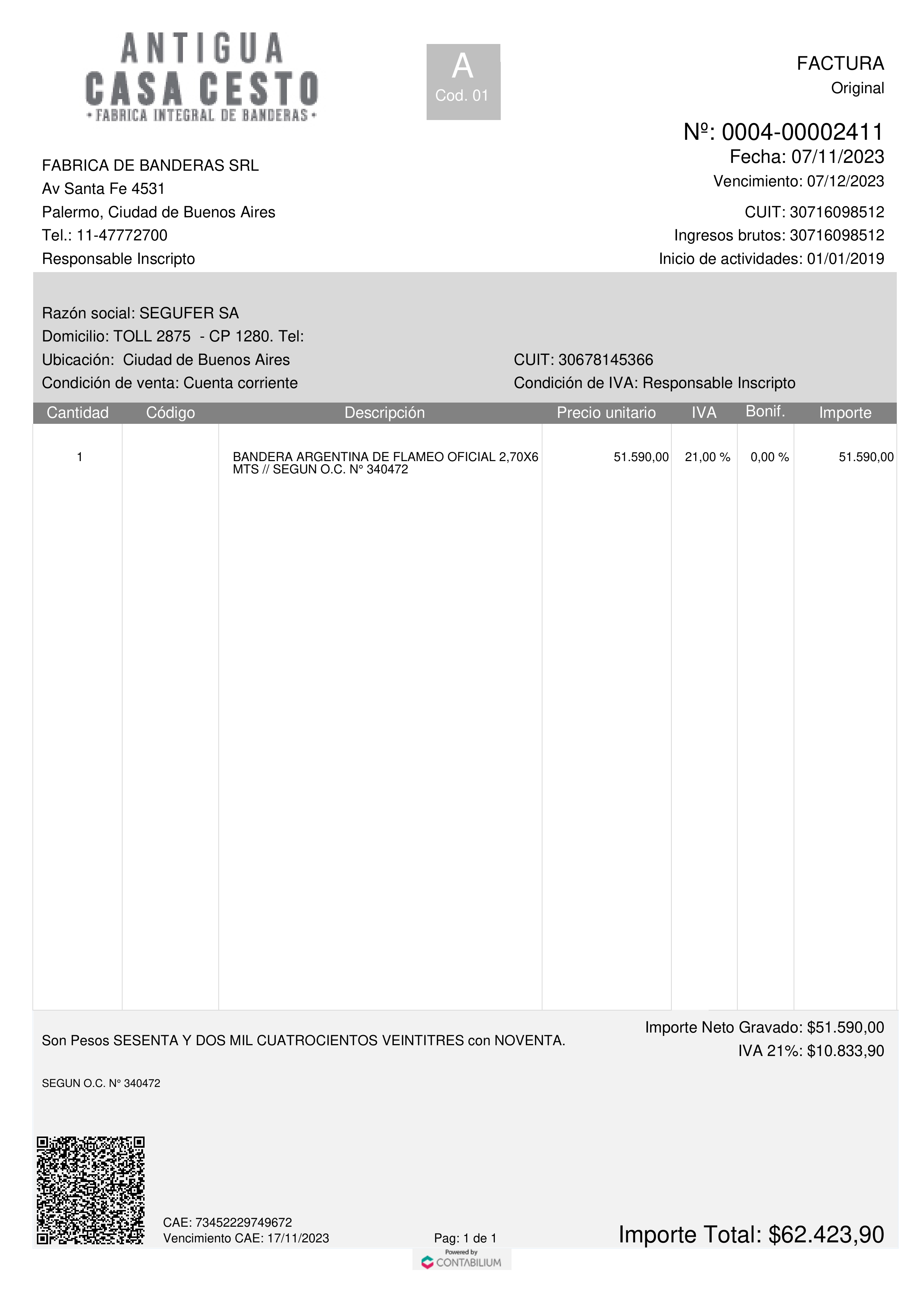 ANTIGUA
CASA CESTO
• FABRICA INTEGRAL DE BANDERAS •

A
Cod. 01

FACTURA
Original

Nº: 0004-00002411
Fecha: 07/11/2023
Vencimiento: 07/12/2023

FABRICA DE BANDERAS SRL
Av Santa Fe 4531
Palermo, Ciudad de Buenos Aires
Tel.: 11-47772700
Responsable Inscripto

CUIT: 30716098512
Ingresos brutos: 30716098512
Inicio de actividades: 01/01/2019

Razón social: SEGUFER SA
Domicilio: TOLL 2875 - CP 1280. Tel:
Ubicación: Ciudad de Buenos Aires
Condición de venta: Cuenta corriente

CUIT: 30678145366
Condición de IVA: Responsable Inscripto

| Cantidad | Código | Descripción | Precio unitario | IVA | Bonif. | Importe |
|---|---|---|---|---|---|---|
| 1 | | BANDERA ARGENTINA DE FLAMEO OFICIAL 2,70X6 MTS // SEGUN O.C. N° 340472 | 51.590,00 | 21,00 % | 0,00 % | 51.590,00 |

Son Pesos SESENTA Y DOS MIL CUATROCIENTOS VEINTITRES con NOVENTA.

Importe Neto Gravado: $51.590,00
IVA 21%: $10.833,90

SEGUN O.C. N° 340472

CAE: 73452229749672
Vencimiento CAE: 17/11/2023

Pag: 1 de 1

Importe Total: $62.423,90

Powered by
CONTABILIUM